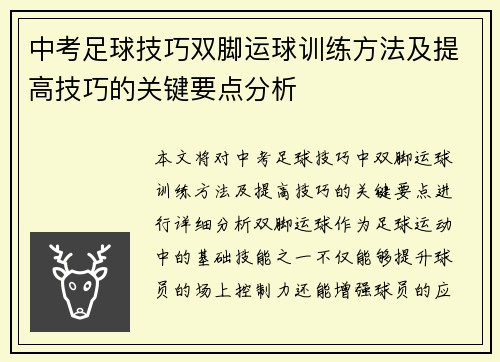 中考足球技巧双脚运球训练方法及提高技巧的关键要点分析

本文将对中考足球技巧中双脚运球训练方法及提高技巧的关键要点进行详细分析双脚运球作为足球运动中的基础技能之一不仅能够提升球员的场上控制力还能增强球员的应